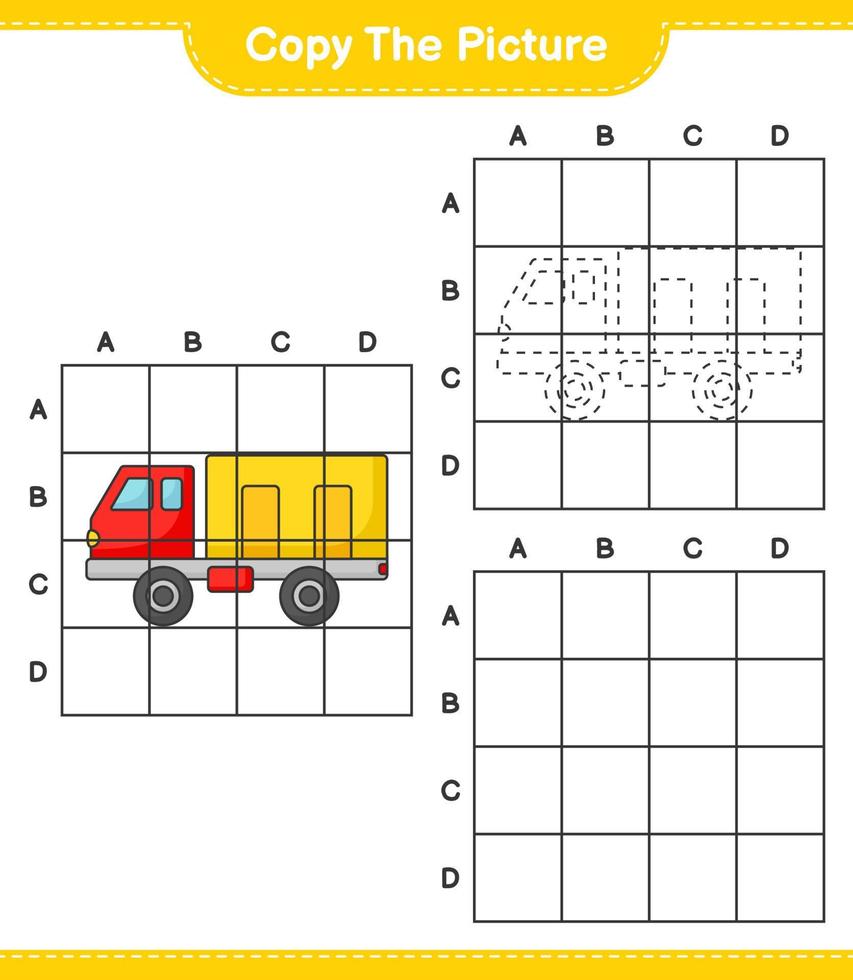 Copy The Picture

A B C D
A
B
C
D

A B C D
A
B
C
D

A B C D
A
B
C
D